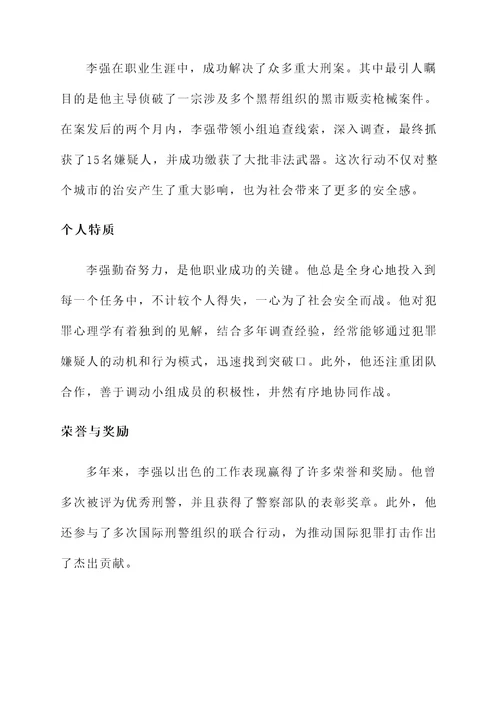 李强在职业生涯中，成功解决了众多重大刑案。其中最引人瞩目的是他主导侦破了一宗涉及多个黑帮组织的黑市贩卖枪械案件。在案发后的两个月内，李强带领小组追查线索，深入调查，最终抓获了15名嫌疑人，并成功缴获了大批非法武器。这次行动不仅对整个城市的治安产生了重大影响，也为社会带来了更多的安全感。

个人特质

李强勤奋努力，是他职业成功的关键。他总是全身心地投入到每一个任务中，不计较个人得失，一心为了社会安全而战。他对犯罪心理学有着独到的见解，结合多年调查经验，经常能够通过犯罪嫌疑人的动机和行为模式，迅速找到突破口。此外，他还注重团队合作，善于调动小组成员的积极性，井然有序地协同作战。

荣誉与奖励

多年来，李强以出色的工作表现赢得了许多荣誉和奖励。他曾多次被评为优秀刑警，并且获得了警察部队的表彰奖章。此外，他还参与了多次国际刑警组织的联合行动，为推动国际犯罪打击作出了杰出贡献。